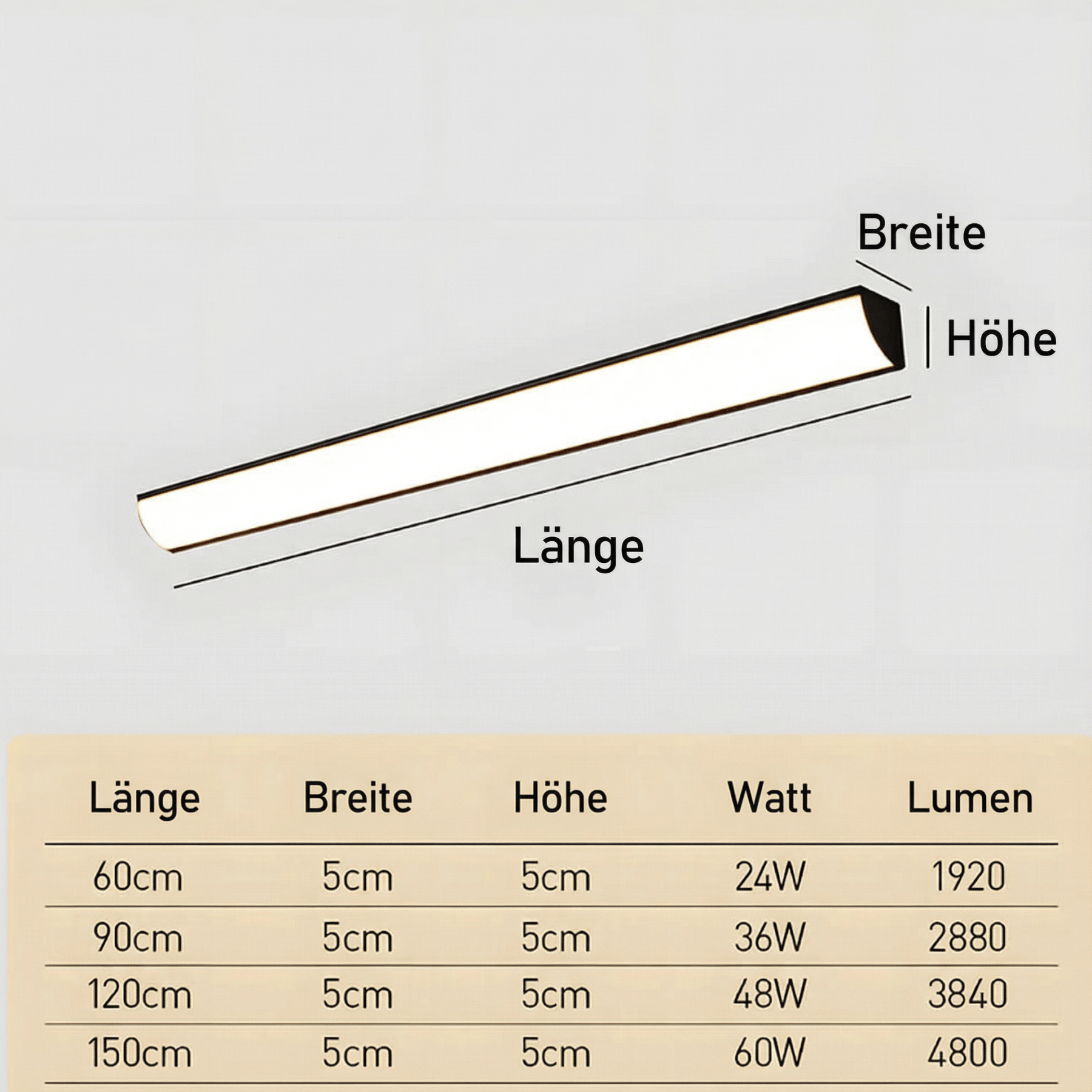 Breite

Höhe

Länge

| Länge | Breite | Höhe | Watt | Lumen |
|---|---|---|---|---|
| 60cm | 5cm | 5cm | 24W | 1920 |
| 90cm | 5cm | 5cm | 36W | 2880 |
| 120cm | 5cm | 5cm | 48W | 3840 |
| 150cm | 5cm | 5cm | 60W | 4800 |